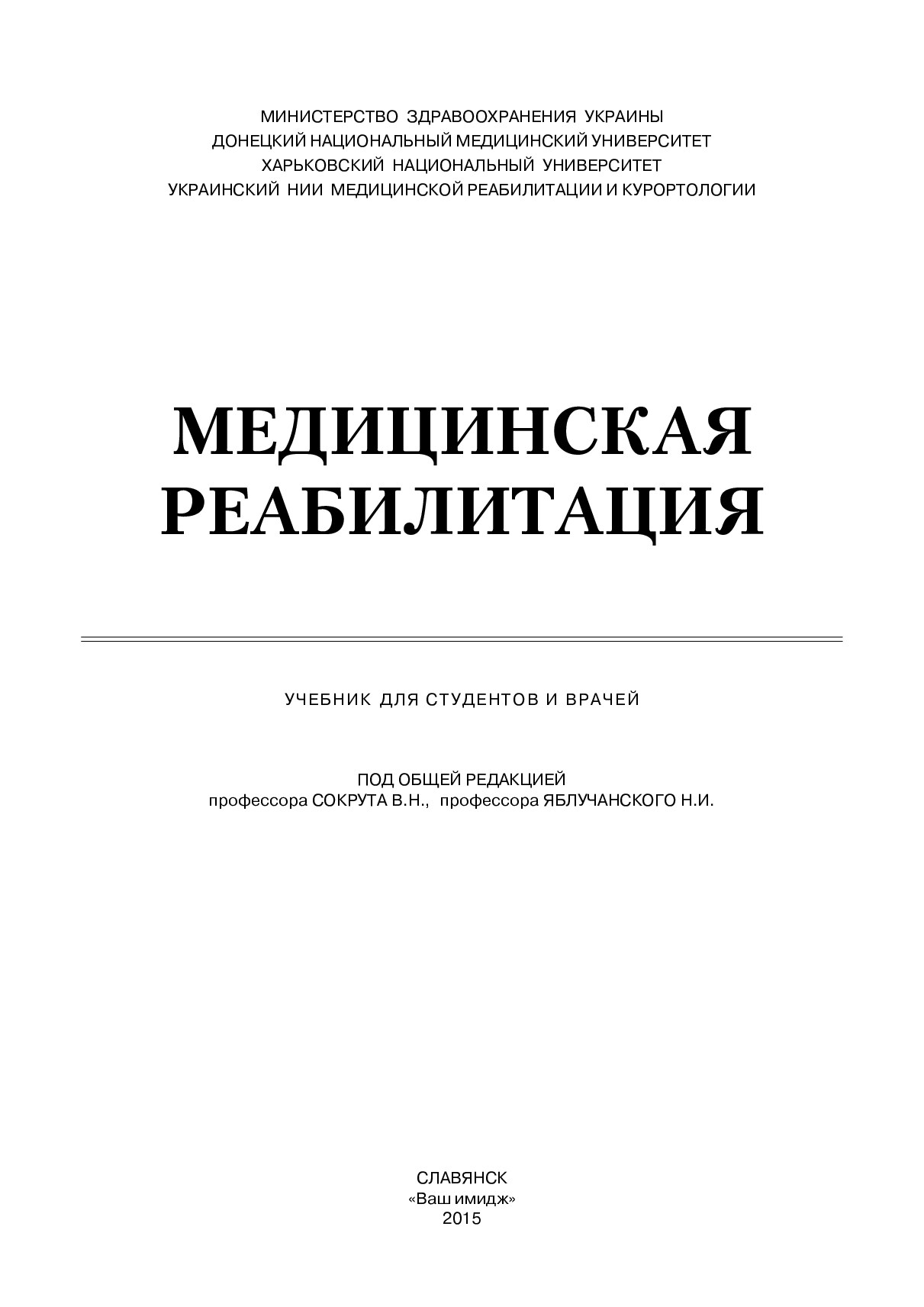 МИНИСТЕРСТВО ЗДРАВООХРАНЕНИЯ УКРАИНЫ
ДОНЕЦКИЙ НАЦИОНАЛЬНЫЙ МЕДИЦИНСКИЙ УНИВЕРСИТЕТ
ХАРЬКОВСКИЙ НАЦИОНАЛЬНЫЙ УНИВЕРСИТЕТ
УКРАИНСКИЙ НИИ МЕДИЦИНСКОЙ РЕАБИЛИТАЦИИ И КУРОРТОЛОГИИ

МЕДИЦИНСКАЯ
РЕАБИЛИТАЦИЯ

УЧЕБНИК ДЛЯ СТУДЕНТОВ И ВРАЧЕЙ

ПОД ОБЩЕЙ РЕДАКЦИЕЙ
профессора СОКРУТА В.Н., профессора ЯБЛУЧАНСКОГО Н.И.

СЛАВЯНСК
«Ваш имидж»
2015